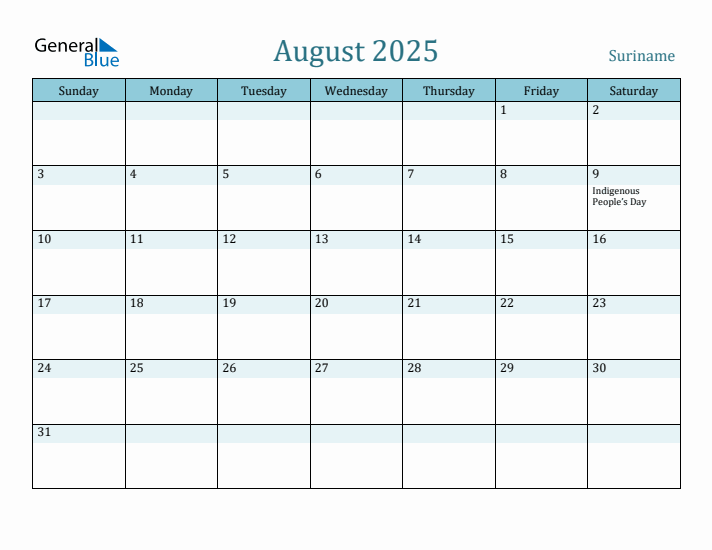 General Blue

August 2025

Suriname

| Sunday | Monday | Tuesday | Wednesday | Thursday | Friday | Saturday |
|---|---|---|---|---|---|---|
| | | | | | 1 | 2 |
| 3 | 4 | 5 | 6 | 7 | 8 | 9 Indigenous People's Day |
| 10 | 11 | 12 | 13 | 14 | 15 | 16 |
| 17 | 18 | 19 | 20 | 21 | 22 | 23 |
| 24 | 25 | 26 | 27 | 28 | 29 | 30 |
| 31 | | | | | | |